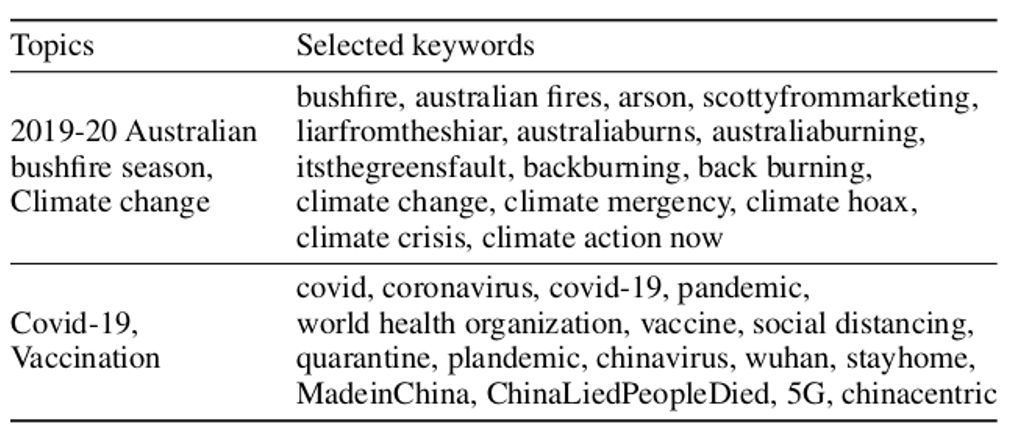 | Topics | Selected keywords |
|---|---|
| 2019-20 Australian bushfire season, Climate change | bushfire, australian fires, arson, scottyfrommarketing, liarfromtheshiar, australiaburns, australiaburning, itsthegreensfault, backburning, back burning, climate change, climate mergency, climate hoax, climate crisis, climate action now |
| Covid-19, Vaccination | covid, coronavirus, covid-19, pandemic, world health organization, vaccine, social distancing, quarantine, plandemic, chinavirus, wuhan, stayhome, MadeinChina, ChinaLiedPeopleDied, 5G, chinacentric |